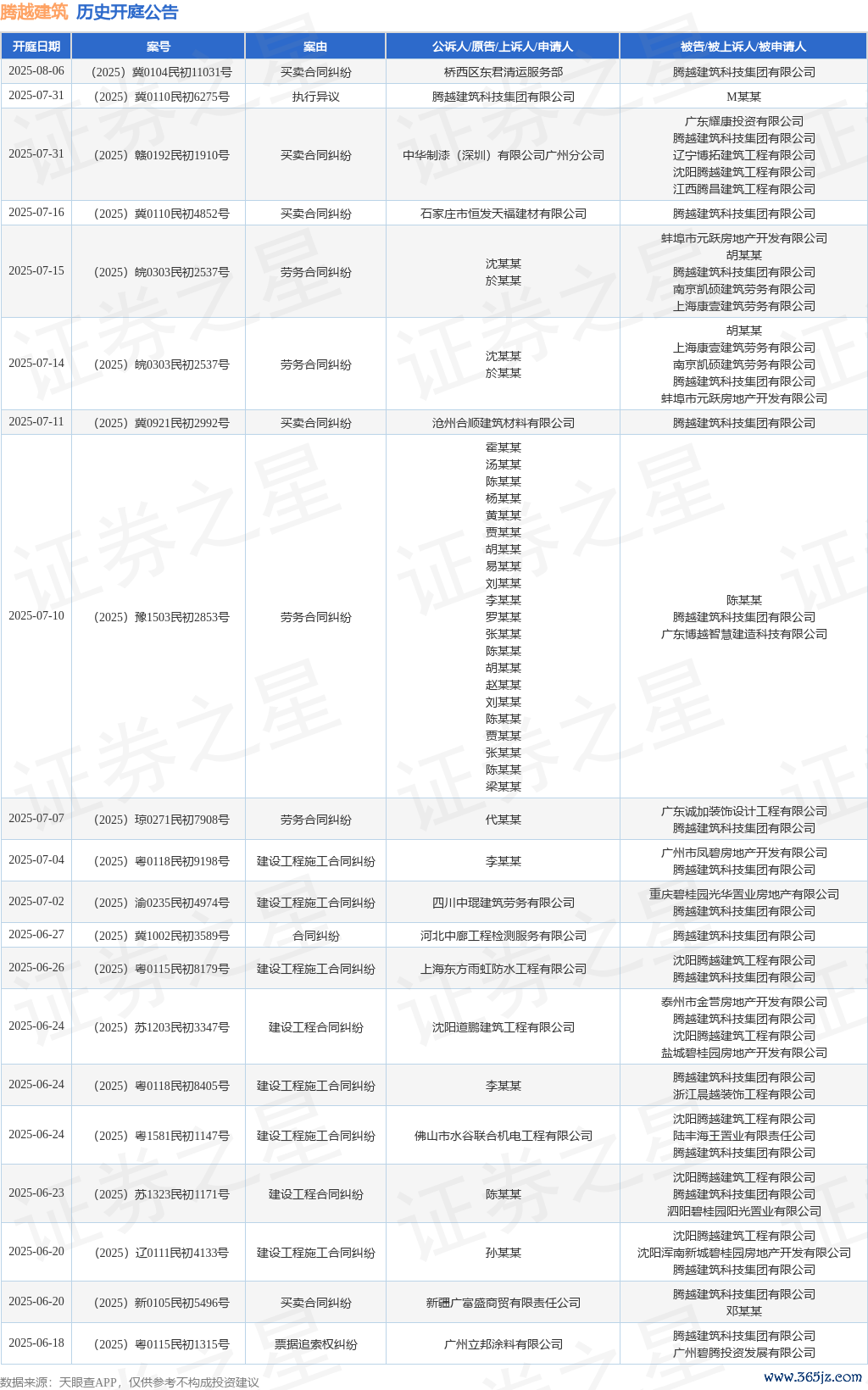 腾越建筑 历史开庭公告

| 开庭日期 | 案号 | 案由 | 公诉人/原告/上诉人/申请人 | 被告/被上诉人/被申请人 |
|---|---|---|---|---|
| 2025-08-06 | （2025）冀0104民初11031号 | 买卖合同纠纷 | 桥西区东君清运服务部 | 腾越建筑科技集团有限公司 |
| 2025-07-31 | （2025）冀0110民初6275号 | 执行异议 | 腾越建筑科技集团有限公司 | M某某 |
| 2025-07-31 | （2025）赣0192民初1910号 | 买卖合同纠纷 | 中华制漆（深圳）有限公司广州分公司 | 广东耀康投资有限公司 腾越建筑科技集团有限公司 辽宁博拓建筑工程有限公司 沈阳腾越建筑工程有限公司 江西腾昌建筑工程有限公司 |
| 2025-07-16 | （2025）冀0110民初4852号 | 买卖合同纠纷 | 石家庄市恒发天福建材有限公司 | 腾越建筑科技集团有限公司 |
| 2025-07-15 | （2025）皖0303民初2537号 | 劳务合同纠纷 | 沈某某 於某某 | 蚌埠市元跃房地产开发有限公司 胡某某 腾越建筑科技集团有限公司 南京凯硕建筑劳务有限公司 上海康壹建筑劳务有限公司 |
| 2025-07-14 | （2025）皖0303民初2537号 | 劳务合同纠纷 | 沈某某 於某某 | 胡某某 上海康壹建筑劳务有限公司 南京凯硕建筑劳务有限公司 腾越建筑科技集团有限公司 蚌埠市元跃房地产开发有限公司 |
| 2025-07-11 | （2025）冀0921民初2992号 | 买卖合同纠纷 | 沧州合顺建筑材料有限公司 | 腾越建筑科技集团有限公司 |
| 2025-07-10 | （2025）豫1503民初2853号 | 劳务合同纠纷 | 霍某某 汤某某 陈某某 杨某某 黄某某 贾某某 胡某某 易某某 刘某某 李某某 罗某某 张某某 陈某某 胡某某 赵某某 刘某某 陈某某 贾某某 张某某 陈某某 梁某某 | 陈某某 腾越建筑科技集团有限公司 广东博越智慧建造科技有限公司 |
| 2025-07-07 | （2025）琼0271民初7908号 | 劳务合同纠纷 | 代某某 | 广东诚加装饰设计工程有限公司 腾越建筑科技集团有限公司 |
| 2025-07-04 | （2025）粤0118民初9198号 | 建设工程施工合同纠纷 | 李某某 | 广州市凤碧房地产开发有限公司 腾越建筑科技集团有限公司 |
| 2025-07-02 | （2025）渝0235民初4974号 | 建设工程施工合同纠纷 | 四川中琨建筑劳务有限公司 | 重庆碧桂园光华置业房地产有限公司 腾越建筑科技集团有限公司 |
| 2025-06-27 | （2025）冀1002民初3589号 | 合同纠纷 | 河北中廊工程检测服务有限公司 | 腾越建筑科技集团有限公司 |
| 2025-06-26 | （2025）粤0115民初8179号 | 建设工程施工合同纠纷 | 上海东方雨虹防水工程有限公司 | 沈阳腾越建筑工程有限公司 腾越建筑科技集团有限公司 |
| 2025-06-24 | （2025）苏1203民初3347号 | 建设工程合同纠纷 | 沈阳道鹏建筑工程有限公司 | 泰州市金营房地产开发有限公司 腾越建筑科技集团有限公司 沈阳腾越建筑工程有限公司 盐城碧桂园房地产开发有限公司 |
| 2025-06-24 | （2025）粤0118民初8405号 | 建设工程施工合同纠纷 | 李某某 | 腾越建筑科技集团有限公司 浙江晨越装饰工程有限公司 |
| 2025-06-24 | （2025）粤1581民初1147号 | 建设工程施工合同纠纷 | 佛山市水谷联合机电工程有限公司 | 沈阳腾越建筑工程有限公司 陆丰海王置业有限责任公司 腾越建筑科技集团有限公司 |
| 2025-06-23 | （2025）苏1323民初1171号 | 建设工程合同纠纷 | 陈某某 | 沈阳腾越建筑工程有限公司 腾越建筑科技集团有限公司 泗阳碧桂园阳光置业有限公司 |
| 2025-06-20 | （2025）辽0111民初4133号 | 建设工程施工合同纠纷 | 孙某某 | 沈阳腾越建筑工程有限公司 沈阳浑南新城碧桂园房地产开发有限公司 腾越建筑科技集团有限公司 |
| 2025-06-20 | （2025）新0105民初5496号 | 买卖合同纠纷 | 新疆广富盛商贸有限责任公司 | 腾越建筑科技集团有限公司 邓某某 |
| 2025-06-18 | （2025）粤0115民初1315号 | 票据追索权纠纷 | 广州立邦涂料有限公司 | 腾越建筑科技集团有限公司 广州碧腾投资发展有限公司 |

数据来源：天眼查APP，仅供参考不构成投资建议

www.365jz.com